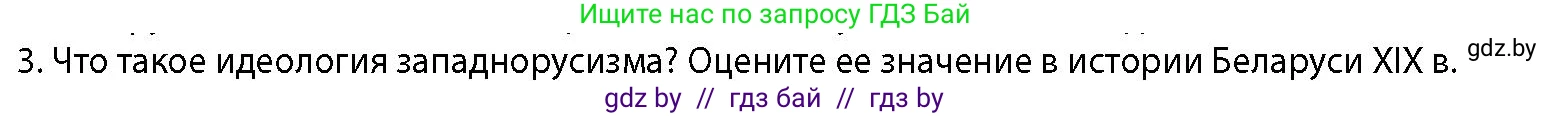 Ищите нас по запросу ГДЗ Бай

3. Что такое идеология западнорусизма? Оцените ее значение в истории Беларуси XIX в. gdz.by

gdz by // гдз бай // гдз by